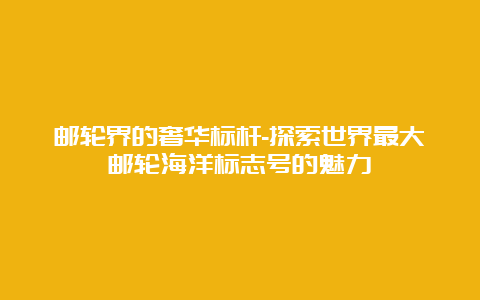 邮轮界的奢华标杆-探索世界最大邮轮海洋标志号的魅力